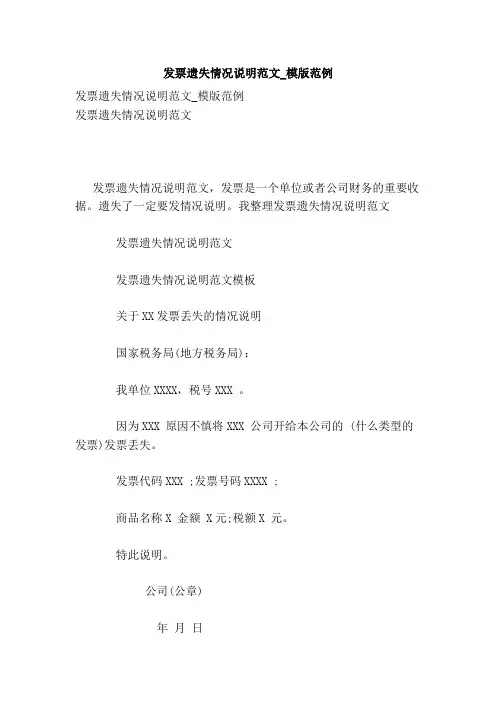 发票遗失情况说明范文_模版范例

发票遗失情况说明范文_模版范例
发票遗失情况说明范文

发票遗失情况说明范文，发票是一个单位或者公司财务的重要收据。遗失了一定要发情况说明。我整理发票遗失情况说明范文

发票遗失情况说明范文

发票遗失情况说明范文模板

关于XX发票丢失的情况说明

国家税务局(地方税务局)：

我单位XXXX，税号XXX 。

因为XXX 原因不慎将XXX 公司开给本公司的 (什么类型的发票)发票丢失。

发票代码XXX ;发票号码XXXX ;

商品名称X 金额 X元;税额X 元。

特此说明。

公司(公章)

年 月 日